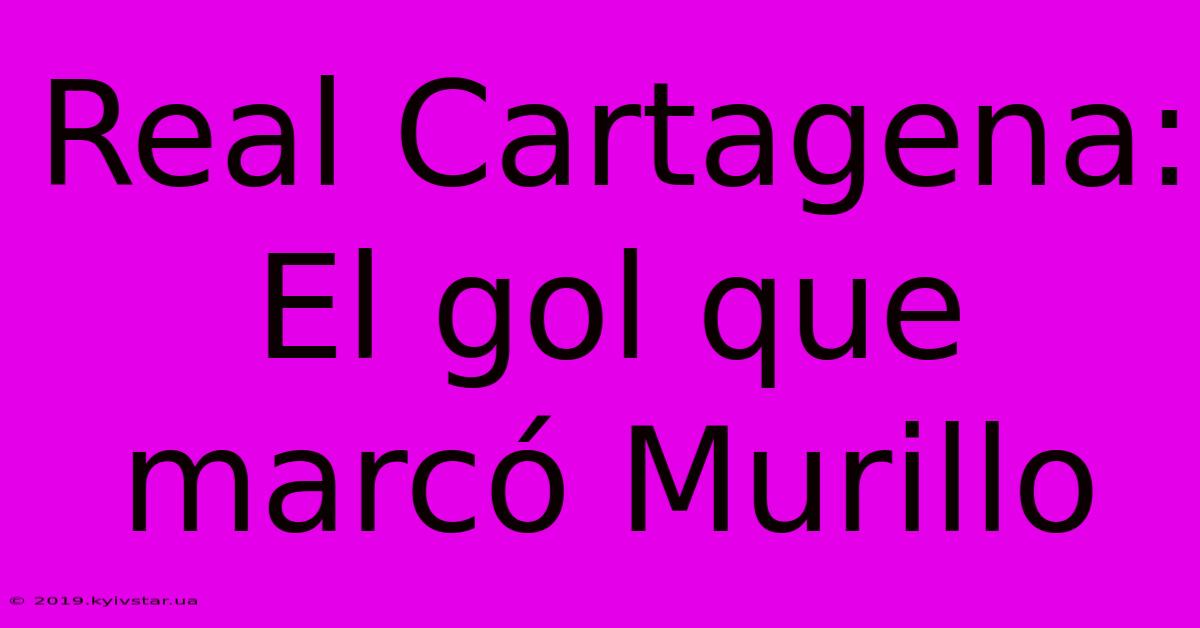 Real Cartagena: El gol que marcó Murillo

© 2019.kyivstar.ua